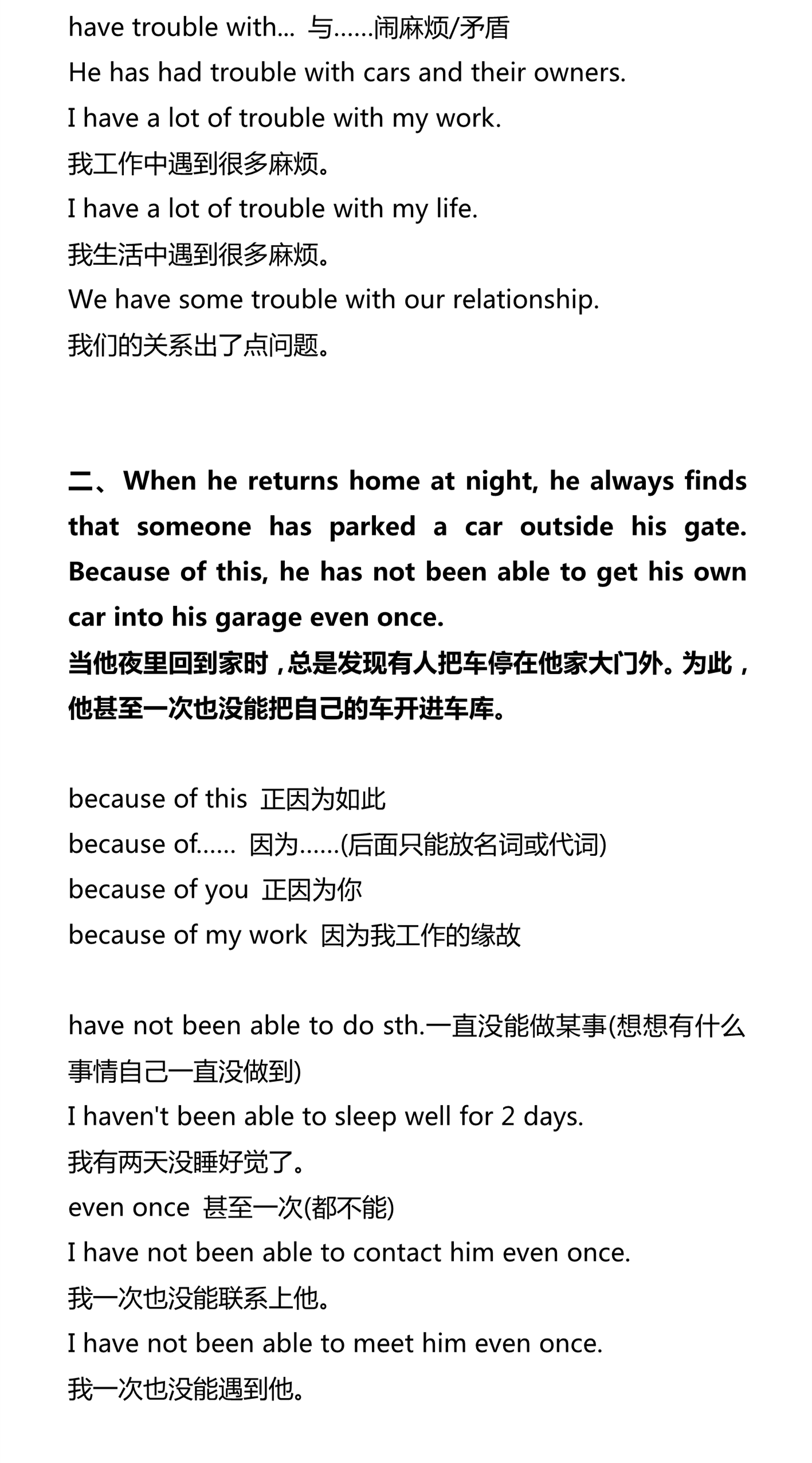 have trouble with... 与……闹麻烦/矛盾
He has had trouble with cars and their owners.
I have a lot of trouble with my work.
我工作中遇到很多麻烦。
I have a lot of trouble with my life.
我生活中遇到很多麻烦。
We have some trouble with our relationship.
我们的关系出了点问题。

二、When he returns home at night, he always finds that someone has parked a car outside his gate. Because of this, he has not been able to get his own car into his garage even once.
当他夜里回到家时，总是发现有人把车停在他家大门外。为此，他甚至一次也没能把自己的车开进车库。

because of this 正因为如此
because of...... 因为……(后面只能放名词或代词)
because of you 正因为你
because of my work 因为我工作的缘故

have not been able to do sth.一直没能做某事(想想有什么事情自己一直没做到)
I haven't been able to sleep well for 2 days.
我有两天没睡好觉了。
even once 甚至一次(都不能)
I have not been able to contact him even once.
我一次也没能联系上他。
I have not been able to meet him even once.
我一次也没能遇到他。